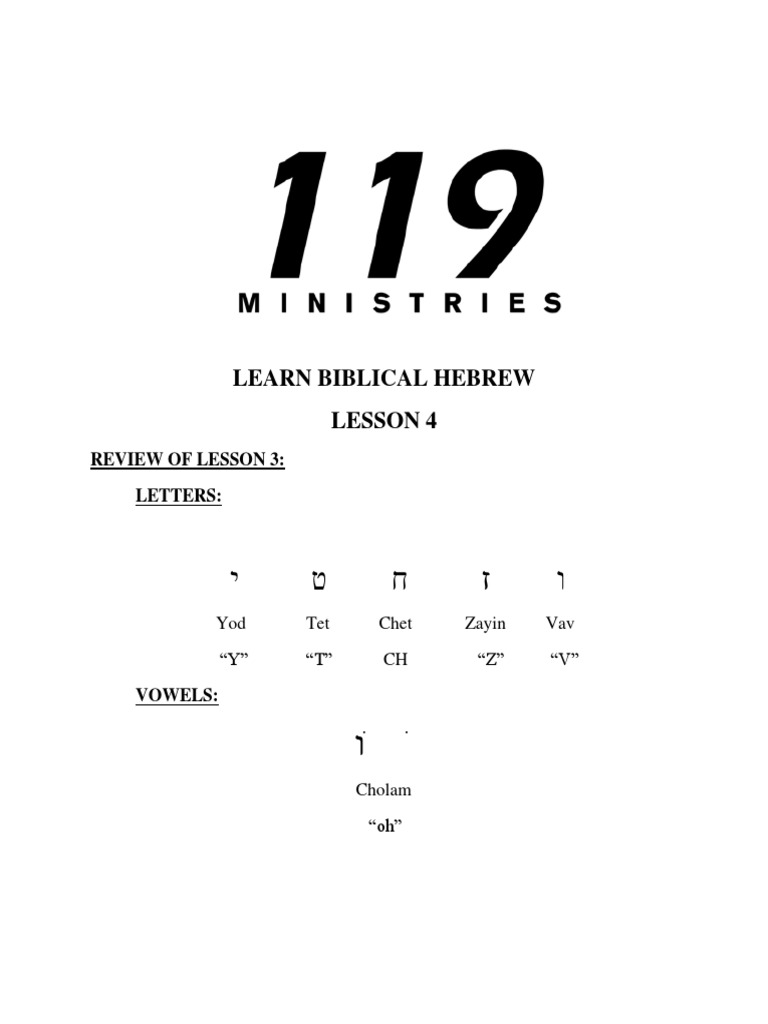 119
MINISTRIES

LEARN BIBLICAL HEBREW

LESSON 4

REVIEW OF LESSON 3:

LETTERS:

י ט ח ז ו

Yod Tet Chet Zayin Vav

"Y" "T" CH "Z" "V"

VOWELS:

וֹ ֹ

Cholam

"oh"